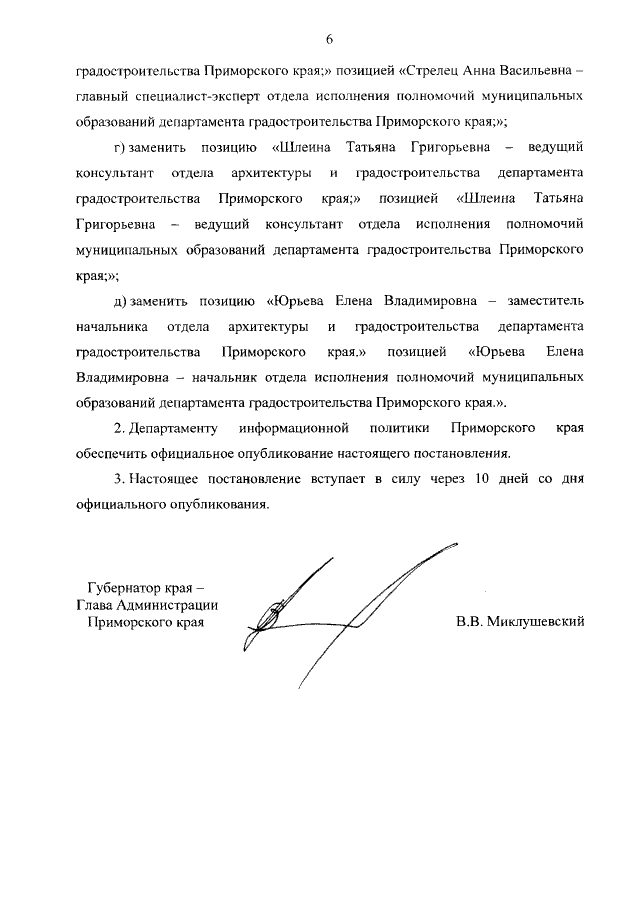 6

градостроительства Приморского края;» позицией «Стрелец Анна Васильевна – главный специалист-эксперт отдела исполнения полномочий муниципальных образований департамента градостроительства Приморского края;»;

г) заменить позицию «Шлеина Татьяна Григорьевна – ведущий консультант отдела архитектуры и градостроительства департамента градостроительства Приморского края;» позицией «Шлеина Татьяна Григорьевна – ведущий консультант отдела исполнения полномочий муниципальных образований департамента градостроительства Приморского края;»;

д) заменить позицию «Юрьева Елена Владимировна – заместитель начальника отдела архитектуры и градостроительства департамента градостроительства Приморского края.» позицией «Юрьева Елена Владимировна – начальник отдела исполнения полномочий муниципальных образований департамента градостроительства Приморского края.».

2. Департаменту информационной политики Приморского края обеспечить официальное опубликование настоящего постановления.

3. Настоящее постановление вступает в силу через 10 дней со дня официального опубликования.

Губернатор края –
Глава Администрации
Приморского края

В.В. Миклушевский